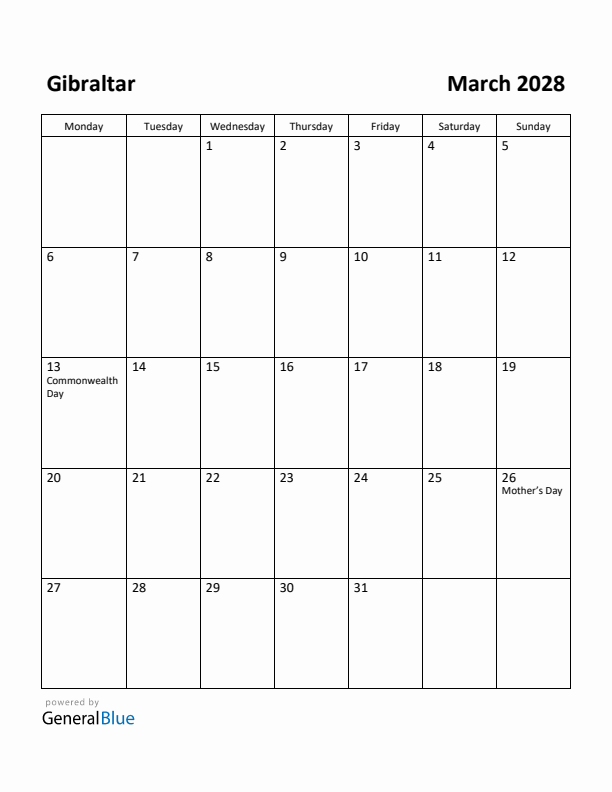 Gibraltar

March 2028

| Monday | Tuesday | Wednesday | Thursday | Friday | Saturday | Sunday |
|---|---|---|---|---|---|---|
| | | 1 | 2 | 3 | 4 | 5 |
| 6 | 7 | 8 | 9 | 10 | 11 | 12 |
| 13 Commonwealth Day | 14 | 15 | 16 | 17 | 18 | 19 |
| 20 | 21 | 22 | 23 | 24 | 25 | 26 Mother's Day |
| 27 | 28 | 29 | 30 | 31 | | |

powered by
GeneralBlue